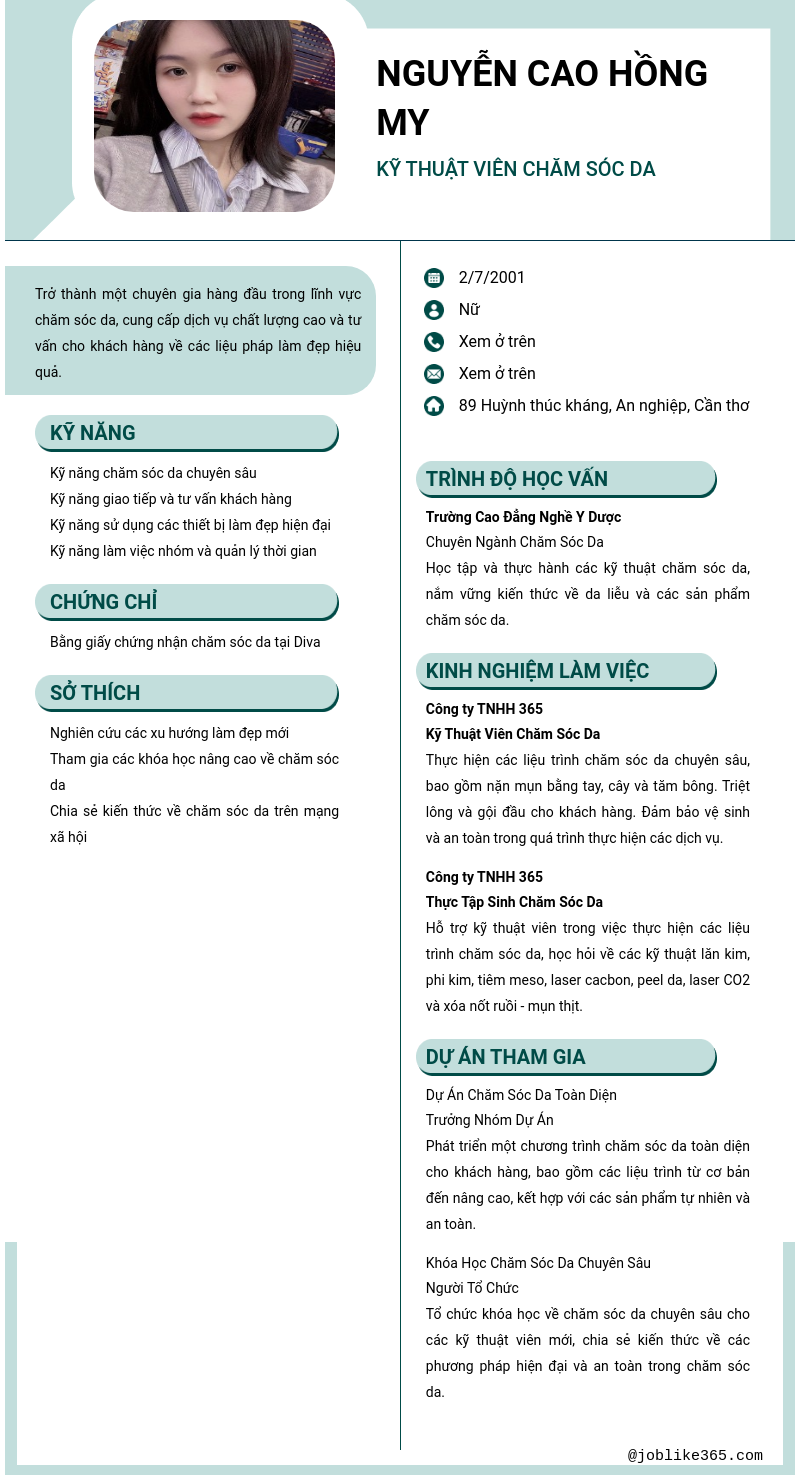 NGUYỄN CAO HỒNG MY

KỸ THUẬT VIÊN CHĂM SÓC DA

Trở thành một chuyên gia hàng đầu trong lĩnh vực chăm sóc da, cung cấp dịch vụ chất lượng cao và tư vấn cho khách hàng về các liệu pháp làm đẹp hiệu quả.

KỸ NĂNG

Kỹ năng chăm sóc da chuyên sâu
Kỹ năng giao tiếp và tư vấn khách hàng
Kỹ năng sử dụng các thiết bị làm đẹp hiện đại
Kỹ năng làm việc nhóm và quản lý thời gian

CHỨNG CHỈ

Bằng giấy chứng nhận chăm sóc da tại Diva

SỞ THÍCH

Nghiên cứu các xu hướng làm đẹp mới
Tham gia các khóa học nâng cao về chăm sóc da
Chia sẻ kiến thức về chăm sóc da trên mạng xã hội

2/7/2001
Nữ
Xem ở trên
Xem ở trên
89 Huỳnh thúc kháng, An nghiệp, Cần thơ

TRÌNH ĐỘ HỌC VẤN

Trường Cao Đẳng Nghề Y Dược
Chuyên Ngành Chăm Sóc Da
Học tập và thực hành các kỹ thuật chăm sóc da, nắm vững kiến thức về da liễu và các sản phẩm chăm sóc da.

KINH NGHIỆM LÀM VIỆC

Công ty TNHH 365
Kỹ Thuật Viên Chăm Sóc Da
Thực hiện các liệu trình chăm sóc da chuyên sâu, bao gồm nặn mụn bằng tay, cây và tăm bông. Triệt lông và gội đầu cho khách hàng. Đảm bảo vệ sinh và an toàn trong quá trình thực hiện các dịch vụ.

Công ty TNHH 365
Thực Tập Sinh Chăm Sóc Da
Hỗ trợ kỹ thuật viên trong việc thực hiện các liệu trình chăm sóc da, học hỏi về các kỹ thuật lăn kim, phi kim, tiêm meso, laser cacbon, peel da, laser CO2 và xóa nốt ruồi - mụn thịt.

DỰ ÁN THAM GIA

Dự Án Chăm Sóc Da Toàn Diện
Trưởng Nhóm Dự Án
Phát triển một chương trình chăm sóc da toàn diện cho khách hàng, bao gồm các liệu trình từ cơ bản đến nâng cao, kết hợp với các sản phẩm tự nhiên và an toàn.

Khóa Học Chăm Sóc Da Chuyên Sâu
Người Tổ Chức
Tổ chức khóa học về chăm sóc da chuyên sâu cho các kỹ thuật viên mới, chia sẻ kiến thức về các phương pháp hiện đại và an toàn trong chăm sóc da.

@joblike365.com